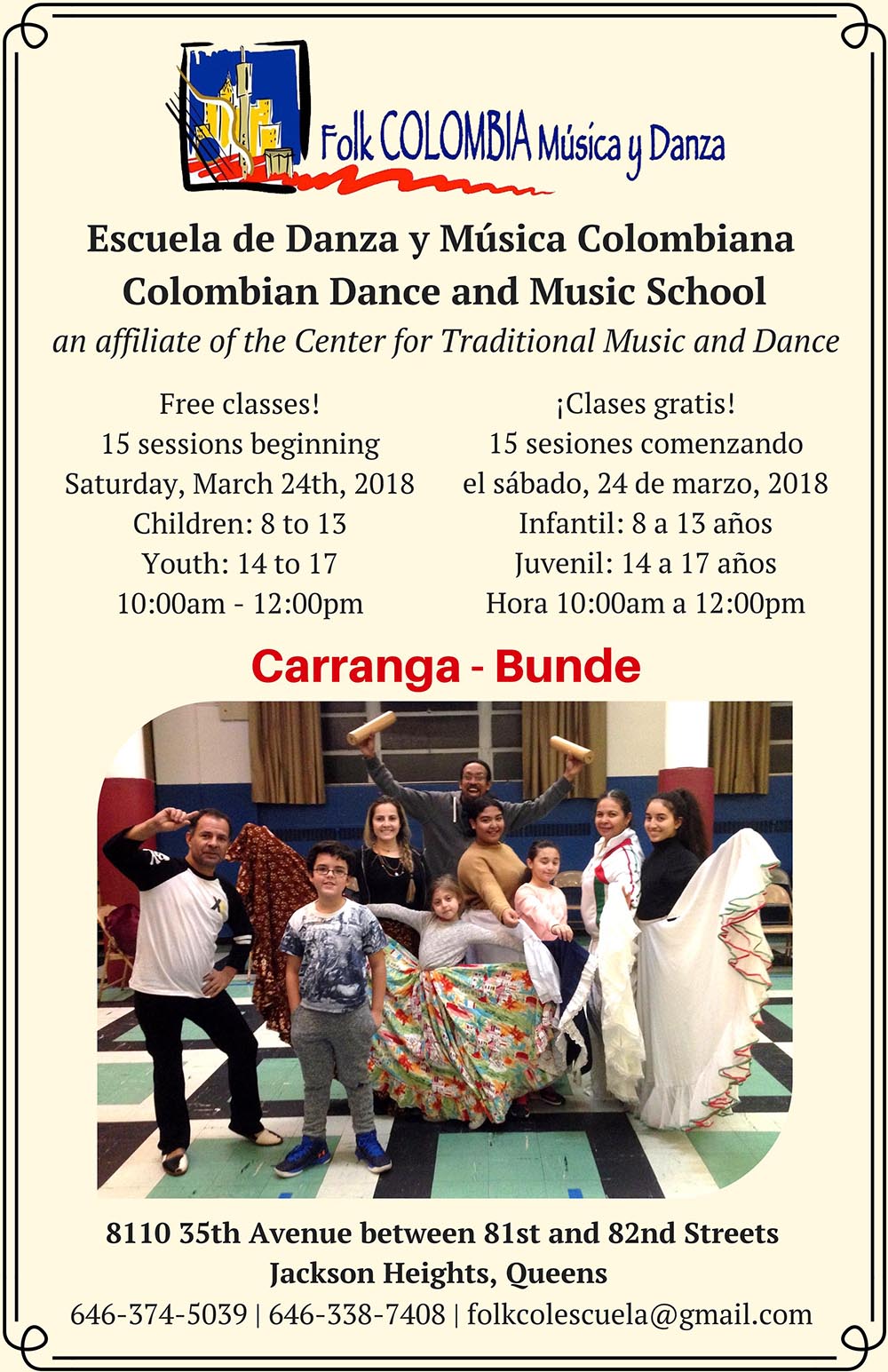 Folk COLOMBIA Música y Danza

Escuela de Danza y Música Colombiana
Colombian Dance and Music School
an affiliate of the Center for Traditional Music and Dance

Free classes!
15 sessions beginning
Saturday, March 24th, 2018
Children: 8 to 13
Youth: 14 to 17
10:00am - 12:00pm

¡Clases gratis!
15 sesiones comenzando
el sábado, 24 de marzo, 2018
Infantil: 8 a 13 años
Juvenil: 14 a 17 años
Hora 10:00am a 12:00pm

Carranga - Bunde

8110 35th Avenue between 81st and 82nd Streets
Jackson Heights, Queens
646-374-5039 | 646-338-7408 | folkcolescuela@gmail.com